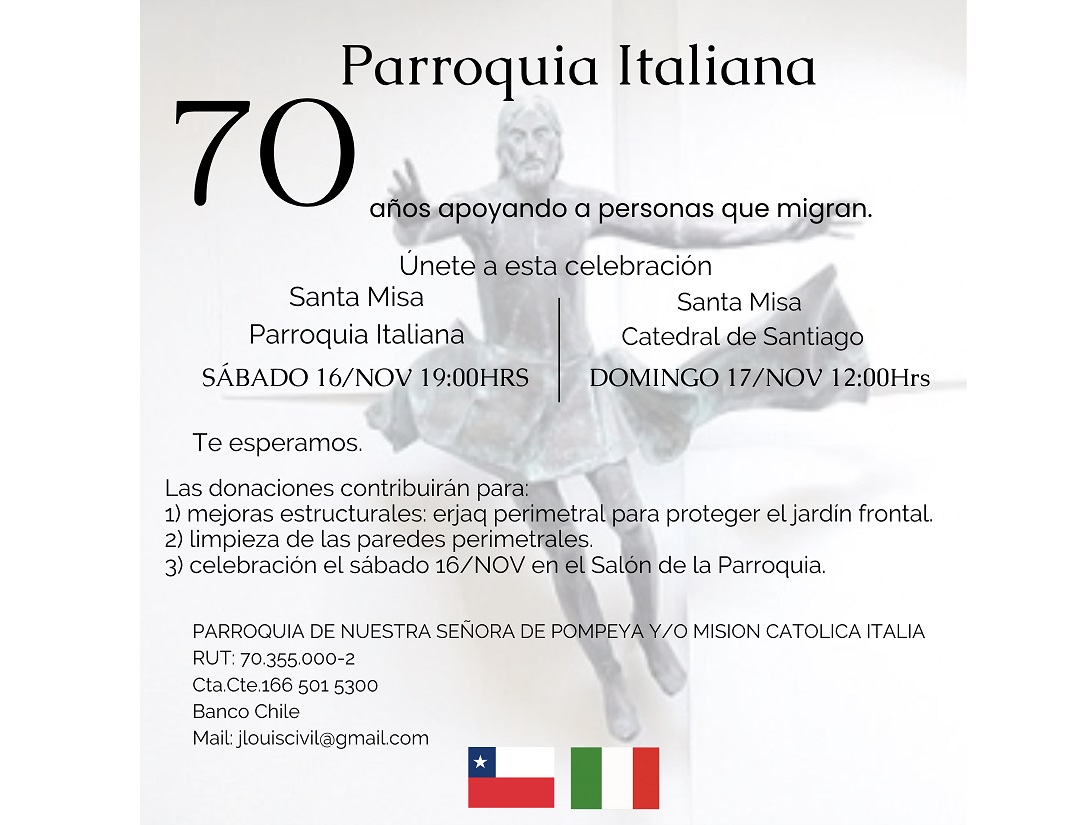 Parroquia Italiana

70 años apoyando a personas que migran.

Únete a esta celebración

Santa Misa
Parroquia Italiana
SÁBADO 16/NOV 19:00HRS

Santa Misa
Catedral de Santiago
DOMINGO 17/NOV 12:00Hrs

Te esperamos.

Las donaciones contribuirán para:
1) mejoras estructurales: erjaq perimetral para proteger el jardín frontal.
2) limpieza de las paredes perimetrales.
3) celebración el sábado 16/NOV en el Salón de la Parroquia.

PARROQUIA DE NUESTRA SEÑORA DE POMPEYA Y/O MISION CATOLICA ITALIA
RUT: 70.355.000-2
Cta.Cte.166 501 5300
Banco Chile
Mail: jlouiscivil@gmail.com